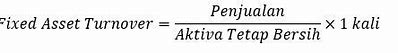 $Fixed\ Asset\ Turnover = \frac{Penjualan}{Aktiva\ Tetap\ Bersih} \times 1\ kali$